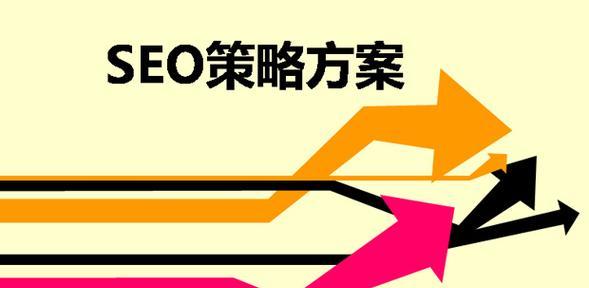 SEO策略方案